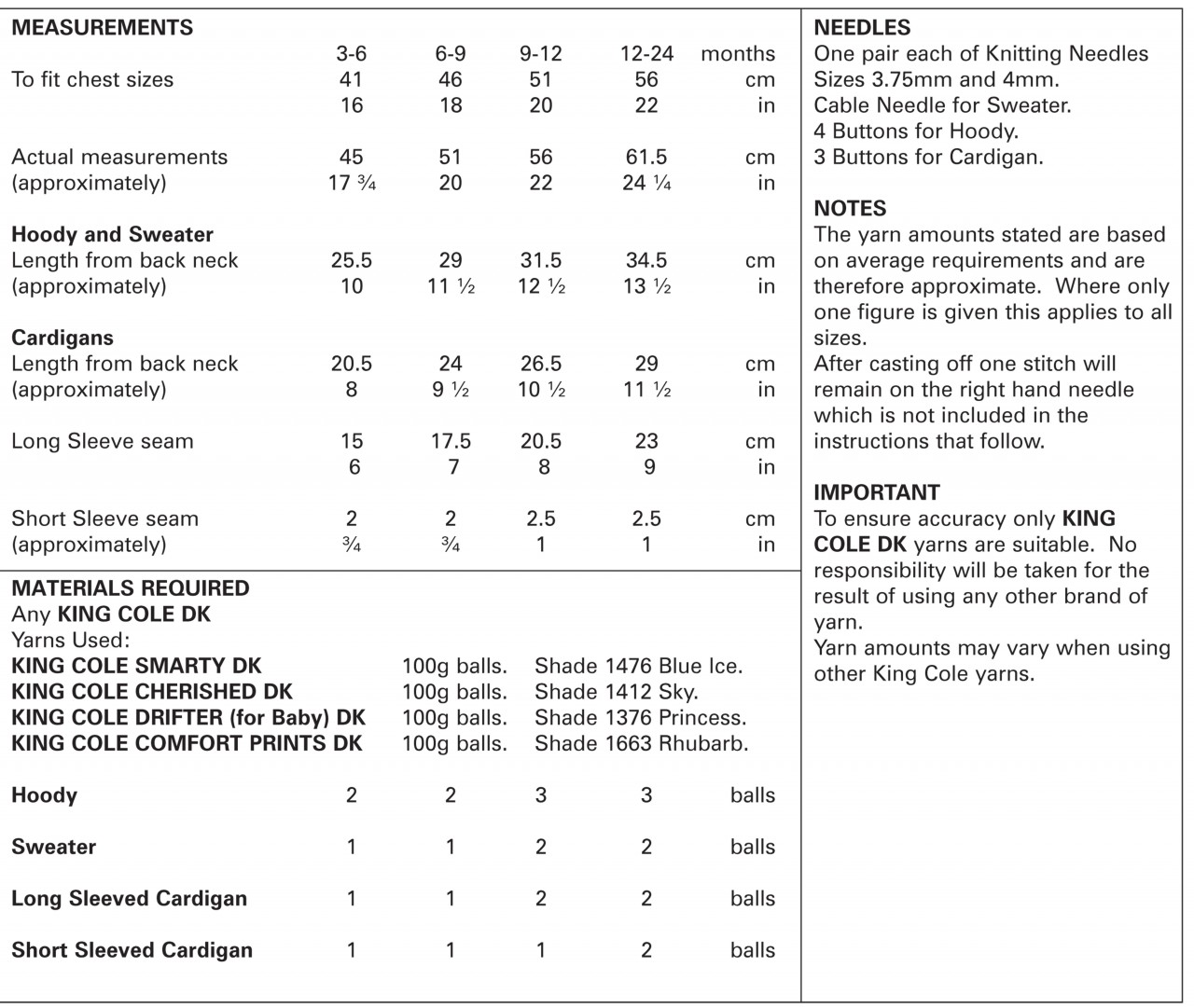 **MEASUREMENTS**

| | 3-6 | 6-9 | 9-12 | 12-24 | months |
|---|---|---|---|---|---|
| To fit chest sizes | 41 | 46 | 51 | 56 | cm |
| | 16 | 18 | 20 | 22 | in |
| Actual measurements | 45 | 51 | 56 | 61.5 | cm |
| (approximately) | 17 ¾ | 20 | 22 | 24 ¼ | in |
| **Hoody and Sweater** | | | | | |
| Length from back neck | 25.5 | 29 | 31.5 | 34.5 | cm |
| (approximately) | 10 | 11 ½ | 12 ½ | 13 ½ | in |
| **Cardigans** | | | | | |
| Length from back neck | 20.5 | 24 | 26.5 | 29 | cm |
| (approximately) | 8 | 9 ½ | 10 ½ | 11 ½ | in |
| Long Sleeve seam | 15 | 17.5 | 20.5 | 23 | cm |
| | 6 | 7 | 8 | 9 | in |
| Short Sleeve seam | 2 | 2 | 2.5 | 2.5 | cm |
| (approximately) | ¾ | ¾ | 1 | 1 | in |

**MATERIALS REQUIRED**
Any **KING COLE DK**
Yarns Used:

| | | |
|---|---|---|
| **KING COLE SMARTY DK** | 100g balls. | Shade 1476 Blue Ice. |
| **KING COLE CHERISHED DK** | 100g balls. | Shade 1412 Sky. |
| **KING COLE DRIFTER (for Baby) DK** | 100g balls. | Shade 1376 Princess. |
| **KING COLE COMFORT PRINTS DK** | 100g balls. | Shade 1663 Rhubarb. |

| | | | | | |
|---|---|---|---|---|---|
| **Hoody** | 2 | 2 | 3 | 3 | balls |
| **Sweater** | 1 | 1 | 2 | 2 | balls |
| **Long Sleeved Cardigan** | 1 | 1 | 2 | 2 | balls |
| **Short Sleeved Cardigan** | 1 | 1 | 1 | 2 | balls |

**NEEDLES**
One pair each of Knitting Needles Sizes 3.75mm and 4mm.
Cable Needle for Sweater.
4 Buttons for Hoody.
3 Buttons for Cardigan.

**NOTES**
The yarn amounts stated are based on average requirements and are therefore approximate. Where only one figure is given this applies to all sizes.
After casting off one stitch will remain on the right hand needle which is not included in the instructions that follow.

**IMPORTANT**
To ensure accuracy only **KING COLE DK** yarns are suitable. No responsibility will be taken for the result of using any other brand of yarn.
Yarn amounts may vary when using other King Cole yarns.